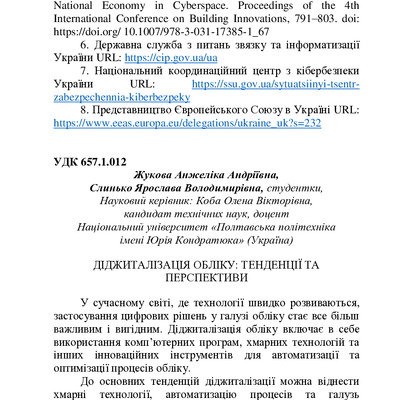 National Economy in Cyberspace. Proceedings of the 4th International Conference on Building Innovations, 791–803. doi: https://doi.org/ 10.1007/978-3-031-17385-1_67

6. Державна служба з питань звязку та інформатизації України URL: https://cip.gov.ua/ua

7. Національний координаційний центр з кібербезпеки України URL: https://ssu.gov.ua/sytuatsiinyi-tsentr-zabezpechennia-kiberbezpeky

8. Представництво Європейського Союзу в Україні URL: https://www.eeas.europa.eu/delegations/ukraine_uk?s=232

УДК 657.1.012

Жукова Анжеліка Андріївна,
Слинько Ярослава Володимирівна, студентки,
Науковий керівник: Коба Олена Вікторівна,
кандидат технічних наук, доцент
Національний університет «Полтавська політехніка
імені Юрія Кондратюка» (Україна)

ДІДЖИТАЛІЗАЦІЯ ОБЛІКУ: ТЕНДЕНЦІЇ ТА ПЕРСПЕКТИВИ

У сучасному світі, де технології швидко розвиваються, застосування цифрових рішень у галузі обліку стає все більш важливим і вигідним. Діджиталізація обліку включає в себе використання комп'ютерних програм, хмарних технологій та інших інноваційних інструментів для автоматизації та оптимізації процесів обліку.

До основних тенденцій діджиталізації можна віднести хмарні технології, автоматизацію процесів та галузь